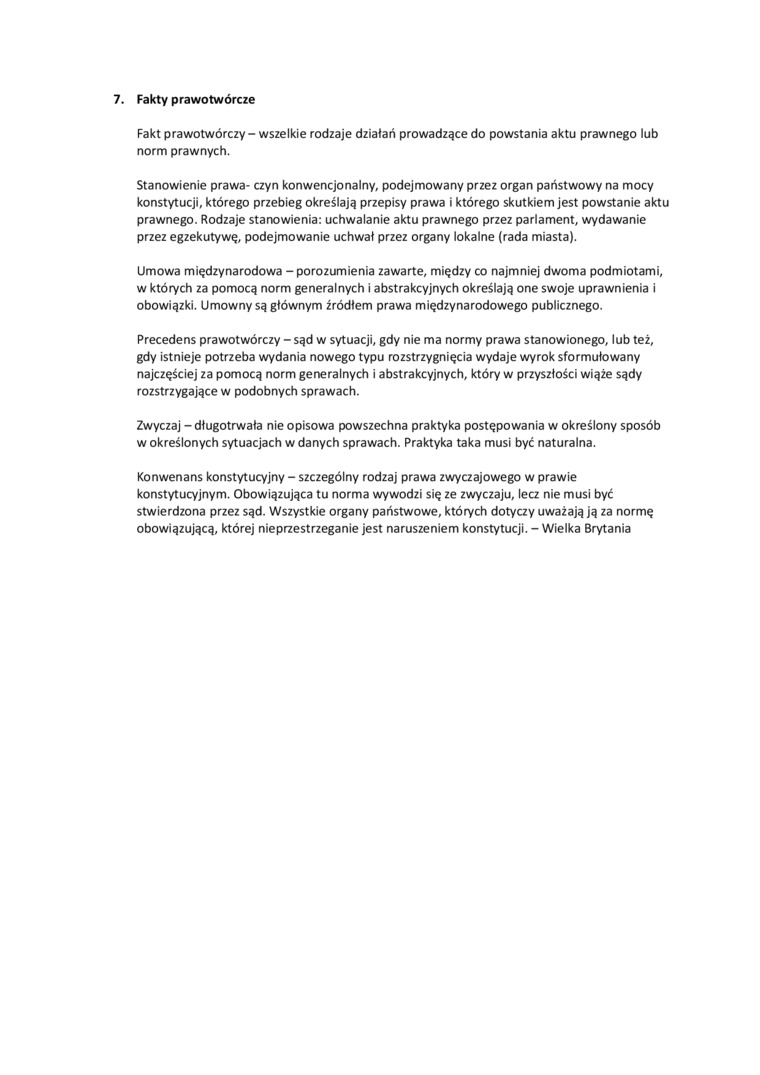 7. Fakty prawotwórcze

Fakt prawotwórczy – wszelkie rodzaje działań prowadzące do powstania aktu prawnego lub norm prawnych.

Stanowienie prawa- czyn konwencjonalny, podejmowany przez organ państwowy na mocy konstytucji, którego przebieg określają przepisy prawa i którego skutkiem jest powstanie aktu prawnego. Rodzaje stanowienia: uchwalanie aktu prawnego przez parlament, wydawanie przez egzekutywę, podejmowanie uchwał przez organy lokalne (rada miasta).

Umowa międzynarodowa – porozumienia zawarte, między co najmniej dwoma podmiotami, w których za pomocą norm generalnych i abstrakcyjnych określają one swoje uprawnienia i obowiązki. Umowny są głównym źródłem prawa międzynarodowego publicznego.

Precedens prawotwórczy – sąd w sytuacji, gdy nie ma normy prawa stanowionego, lub też, gdy istnieje potrzeba wydania nowego typu rozstrzygnięcia wydaje wyrok sformułowany najczęściej za pomocą norm generalnych i abstrakcyjnych, który w przyszłości wiąże sądy rozstrzygające w podobnych sprawach.

Zwyczaj – długotrwała nie opisowa powszechna praktyka postępowania w określony sposób w określonych sytuacjach w danych sprawach. Praktyka taka musi być naturalna.

Konwenans konstytucyjny – szczególny rodzaj prawa zwyczajowego w prawie konstytucyjnym. Obowiązująca tu norma wywodzi się ze zwyczaju, lecz nie musi być stwierdzona przez sąd. Wszystkie organy państwowe, których dotyczy uważają ją za normę obowiązującą, której nieprzestrzeganie jest naruszeniem konstytucji. – Wielka Brytania